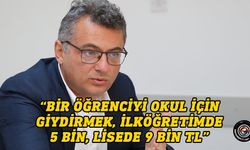 “BİR ÖĞRENCİYİ OKUL İÇİN GİYDİRMEK, İLKÖĞRETİMDE 5 BİN, LİSEDE 9 BİN TL”